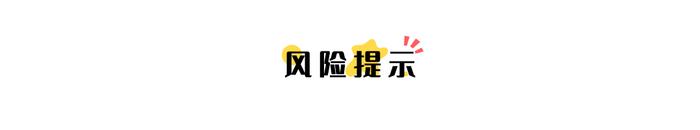 风险提示